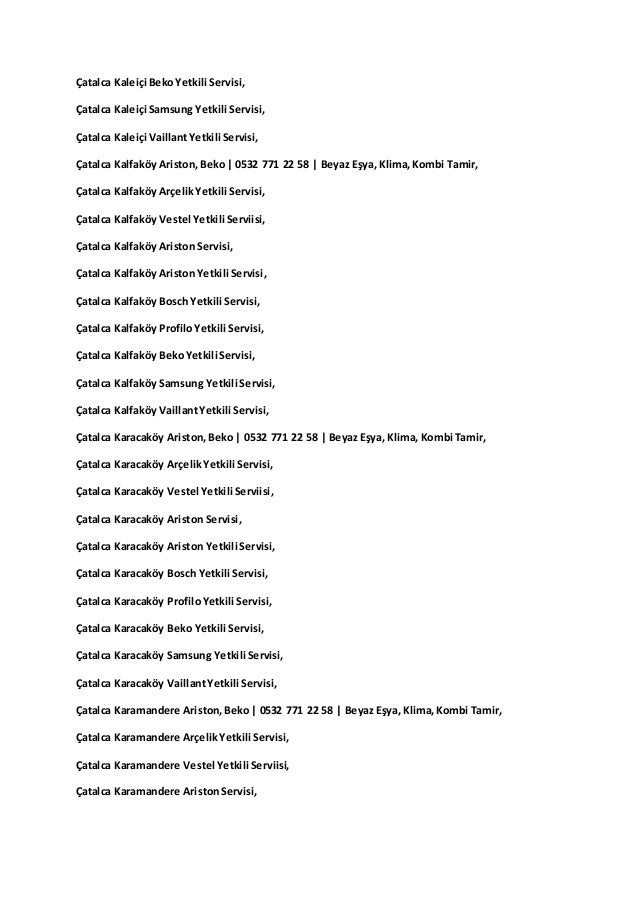 Çatalca Kaleiçi Beko Yetkili Servisi,

Çatalca Kaleiçi Samsung Yetkili Servisi,

Çatalca Kaleiçi Vaillant Yetkili Servisi,

Çatalca Kalfaköy Ariston, Beko | 0532 771 22 58 | Beyaz Eşya, Klima, Kombi Tamir,

Çatalca Kalfaköy Arçelik Yetkili Servisi,

Çatalca Kalfaköy Vestel Yetkili Serviisi,

Çatalca Kalfaköy Ariston Servisi,

Çatalca Kalfaköy Ariston Yetkili Servisi,

Çatalca Kalfaköy Bosch Yetkili Servisi,

Çatalca Kalfaköy Profilo Yetkili Servisi,

Çatalca Kalfaköy Beko Yetkili Servisi,

Çatalca Kalfaköy Samsung Yetkili Servisi,

Çatalca Kalfaköy Vaillant Yetkili Servisi,

Çatalca Karacaköy Ariston, Beko | 0532 771 22 58 | Beyaz Eşya, Klima, Kombi Tamir,

Çatalca Karacaköy Arçelik Yetkili Servisi,

Çatalca Karacaköy Vestel Yetkili Serviisi,

Çatalca Karacaköy Ariston Servisi,

Çatalca Karacaköy Ariston Yetkili Servisi,

Çatalca Karacaköy Bosch Yetkili Servisi,

Çatalca Karacaköy Profilo Yetkili Servisi,

Çatalca Karacaköy Beko Yetkili Servisi,

Çatalca Karacaköy Samsung Yetkili Servisi,

Çatalca Karacaköy Vaillant Yetkili Servisi,

Çatalca Karamandere Ariston, Beko | 0532 771 22 58 | Beyaz Eşya, Klima, Kombi Tamir,

Çatalca Karamandere Arçelik Yetkili Servisi,

Çatalca Karamandere Vestel Yetkili Serviisi,

Çatalca Karamandere Ariston Servisi,